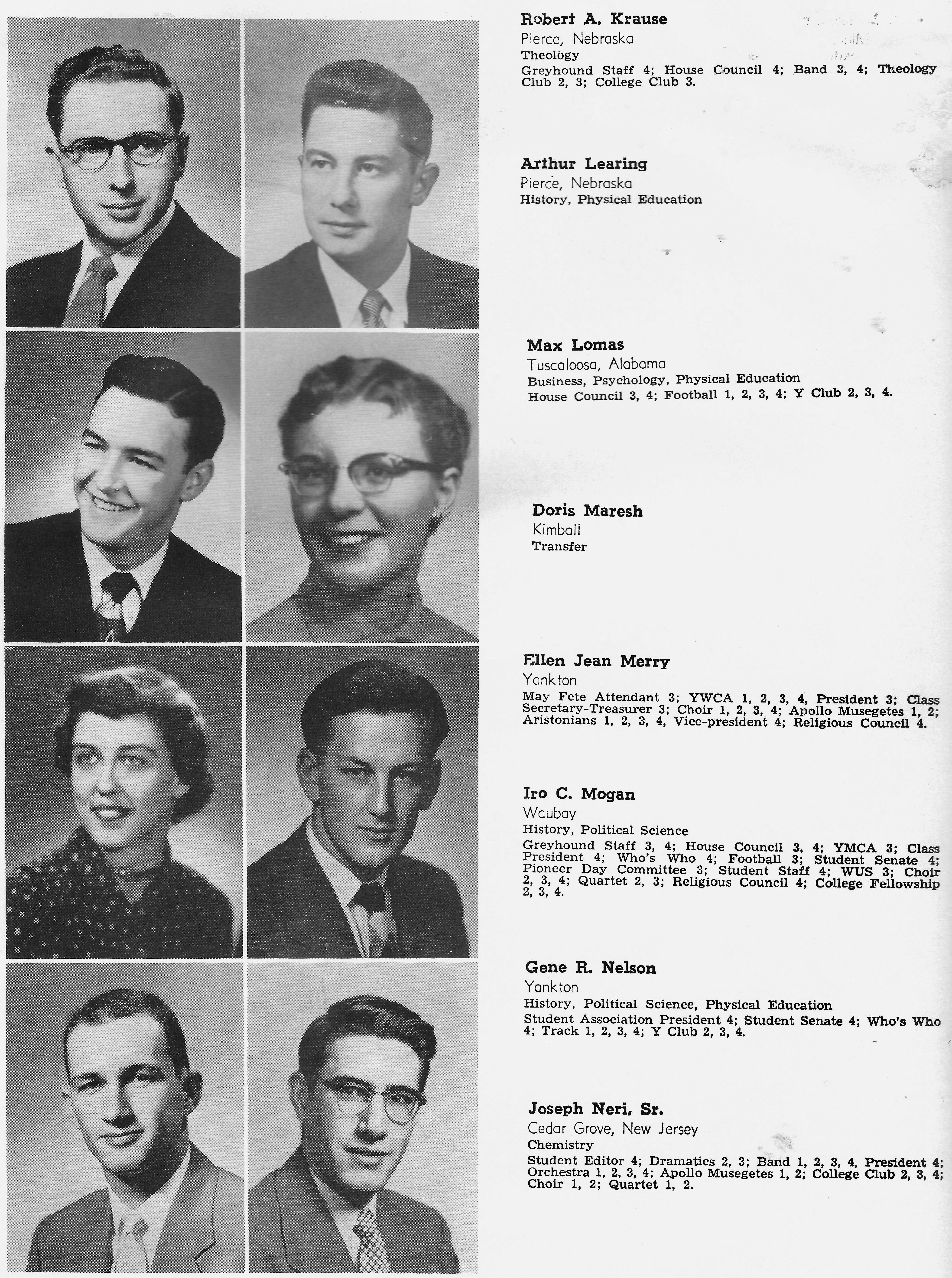 Robert A. Krause
Pierce, Nebraska
Theology
Greyhound Staff 4; House Council 4; Band 3, 4; Theology Club 2, 3; College Club 3.

Arthur Learing
Pierce, Nebraska
History, Physical Education

Max Lomas
Tuscaloosa, Alabama
Business, Psychology, Physical Education
House Council 3, 4; Football 1, 2, 3, 4; Y Club 2, 3, 4.

Doris Maresh
Kimball
Transfer

Ellen Jean Merry
Yankton
May Fete Attendant 3; YWCA 1, 2, 3, 4, President 3; Class Secretary-Treasurer 3; Choir 1, 2, 3, 4; Apollo Musegetes 1, 2; Aristonians 1, 2, 3, 4, Vice-president 4; Religious Council 4.

Iro C. Mogan
Waubay
History, Political Science
Greyhound Staff 3, 4; House Council 3, 4; YMCA 3; Class President 4; Who's Who 4; Football 3; Student Senate 4; Pioneer Day Committee 3; Student Staff 4; WUS 3; Choir 2, 3, 4; Quartet 2, 3; Religious Council 4; College Fellowship 2, 3, 4.

Gene R. Nelson
Yankton
History, Political Science, Physical Education
Student Association President 4; Student Senate 4; Who's Who 4; Track 1, 2, 3, 4; Y Club 2, 3, 4.

Joseph Neri, Sr.
Cedar Grove, New Jersey
Chemistry
Student Editor 4; Dramatics 2, 3; Band 1, 2, 3, 4, President 4; Orchestra 1, 2, 3, 4; Apollo Musegetes 1, 2; College Club 2, 3, 4; Choir 1, 2; Quartet 1, 2.